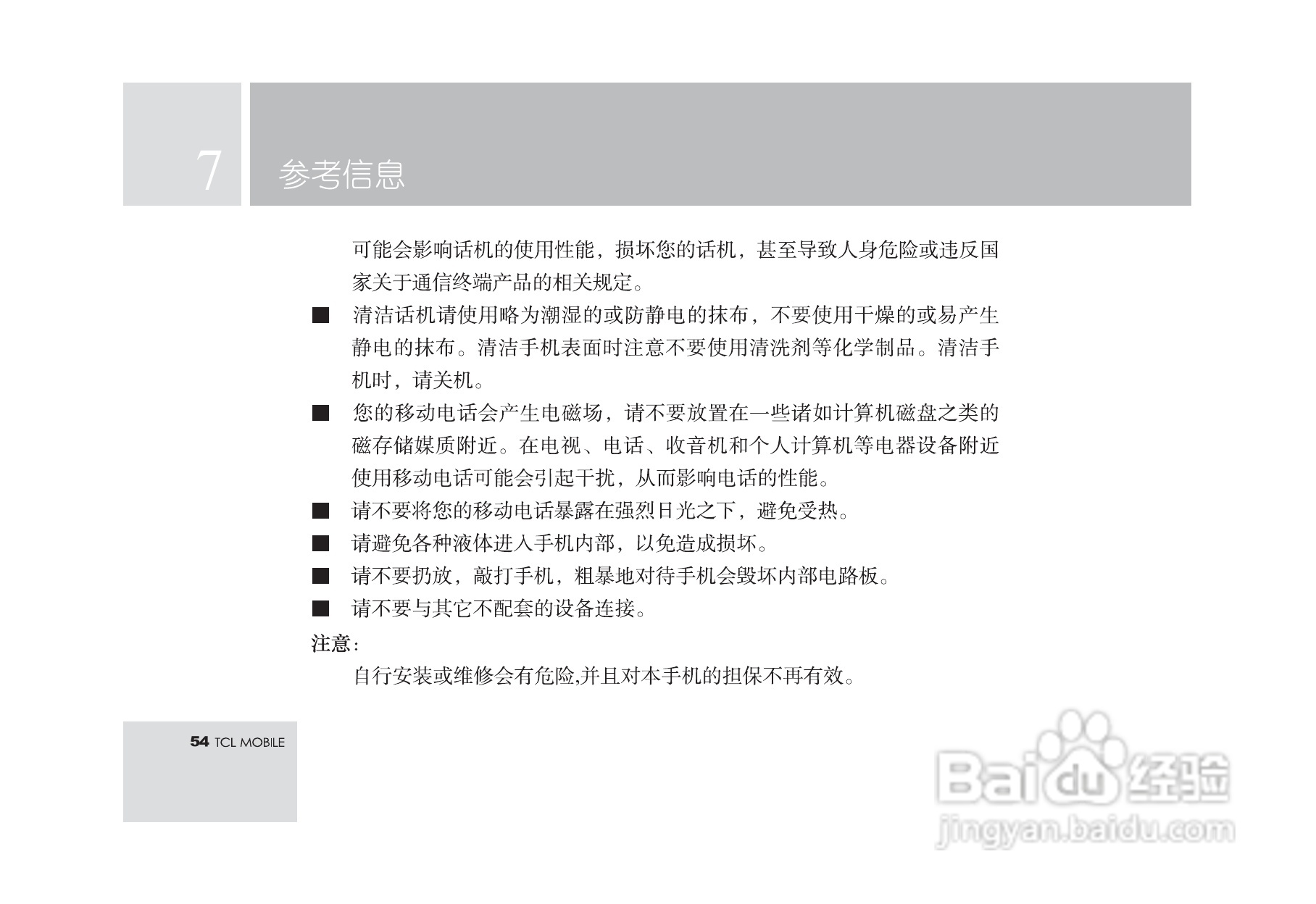 7 参考信息

可能会影响话机的使用性能，损坏您的话机，甚至导致人身危险或违反国家关于通信终端产品的相关规定。

■ 清洁话机请使用略为潮湿的或防静电的抹布，不要使用干燥的或易产生静电的抹布。清洁手机表面时注意不要使用清洗剂等化学制品。清洁手机时，请关机。

■ 您的移动电话会产生电磁场，请不要放置在一些诸如计算机磁盘之类的磁存储媒质附近。在电视、电话、收音机和个人计算机等电器设备附近使用移动电话可能会引起干扰，从而影响电话的性能。

■ 请不要将您的移动电话暴露在强烈日光之下，避免受热。

■ 请避免各种液体进入手机内部，以免造成损坏。

■ 请不要扔放，敲打手机，粗暴地对待手机会毁坏内部电路板。

■ 请不要与其它不配套的设备连接。

注意：

自行安装或维修会有危险,并且对本手机的担保不再有效。

54 TCL MOBILE

Baidu 经验
jingyan.baidu.com